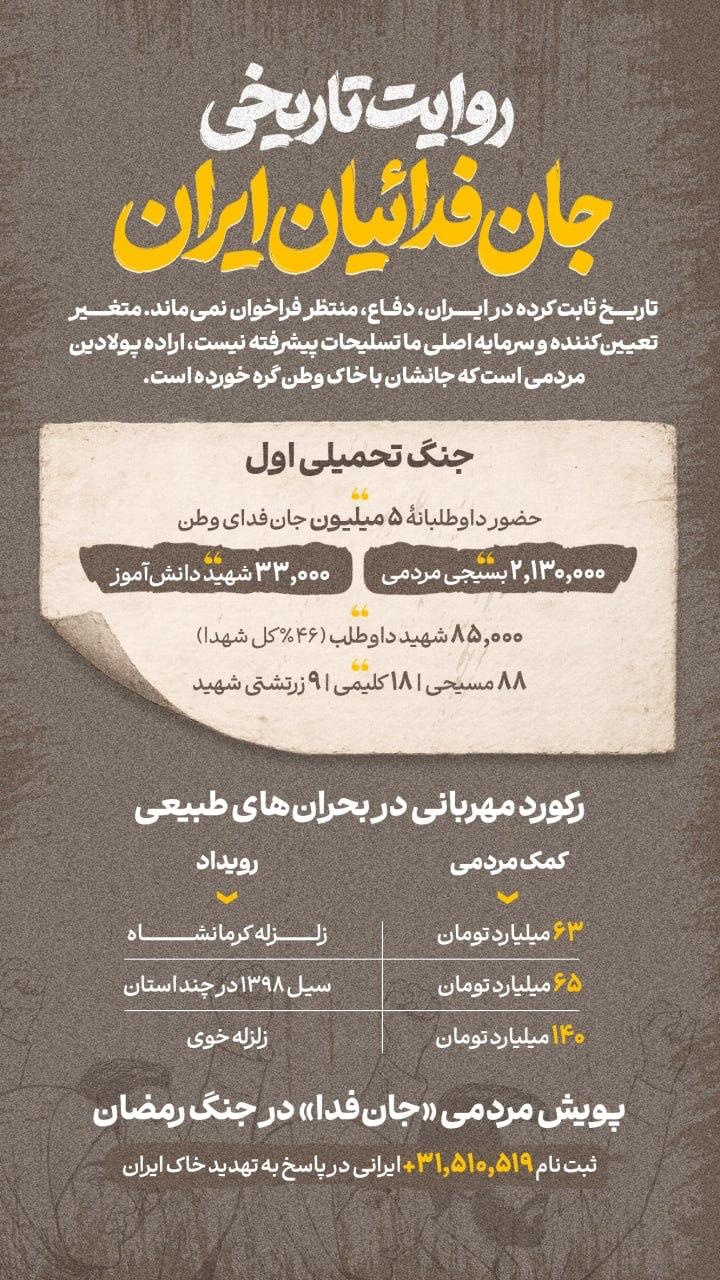 روایت تاریخی
جان فدائیان ایران

تاریخ ثابت کرده در ایران، دفاع، منتظر فراخوان نمی ماند. متغیر تعیین کننده و سرمایه اصلی ما تسلیحات پیشرفته نیست، اراده پولادین مردمی است که جانشان با خاک وطن گره خورده است.

جنگ تحمیلی اول

حضور داوطلبانهٔ ۵ میلیون جان فدای وطن

۲,۱۳۰,۰۰۰ بسیجی مردمی

۳۳,۰۰۰ شهید دانش آموز

۸۵,۰۰۰ شهید داوطلب (۴۶٪ کل شهدا)

۸۸ مسیحی | ۱۸ کلیمی | ۹ زرتشتی شهید

رکورد مهربانی در بحران های طبیعی

| کمک مردمی | رویداد |
|---|---|
| ۶۳ میلیارد تومان | زلزله کرمانشاه |
| ۶۵ میلیارد تومان | سیل ۱۳۹۸ در چند استان |
| ۱۴۰ میلیارد تومان | زلزله خوی |

پویش مردمی «جان فدا» در جنگ رمضان

ثبت نام ۳۱,۵۱۰,۵۱۹+ ایرانی در پاسخ به تهدید خاک ایران